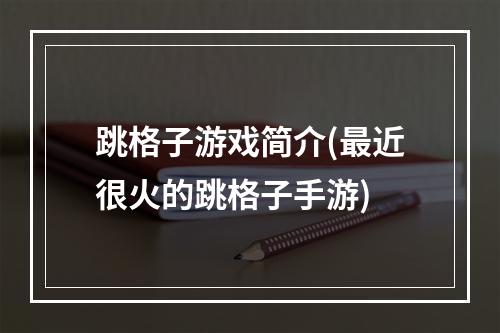 跳格子游戏简介(最近很火的跳格子手游)